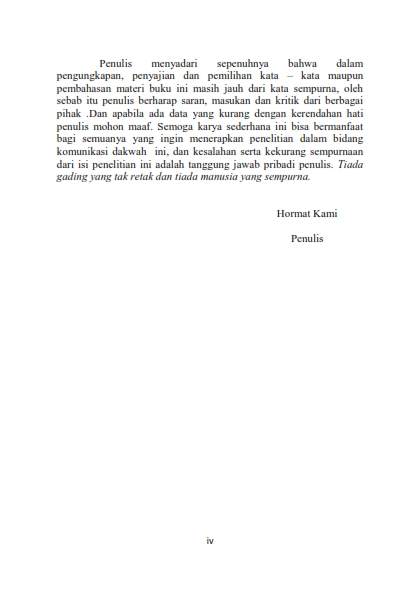 Penulis menyadari sepenuhnya bahwa dalam pengungkapan, penyajian dan pemilihan kata – kata maupun pembahasan materi buku ini masih jauh dari kata sempurna, oleh sebab itu penulis berharap saran, masukan dan kritik dari berbagai pihak .Dan apabila ada data yang kurang dengan kerendahan hati penulis mohon maaf. Semoga karya sederhana ini bisa bermanfaat bagi semuanya yang ingin menerapkan penelitian dalam bidang komunikasi dakwah ini, dan kesalahan serta kekurang sempurnaan dari isi penelitian ini adalah tanggung jawab pribadi penulis. Tiada gading yang tak retak dan tiada manusia yang sempurna.

Hormat Kami

Penulis

iv